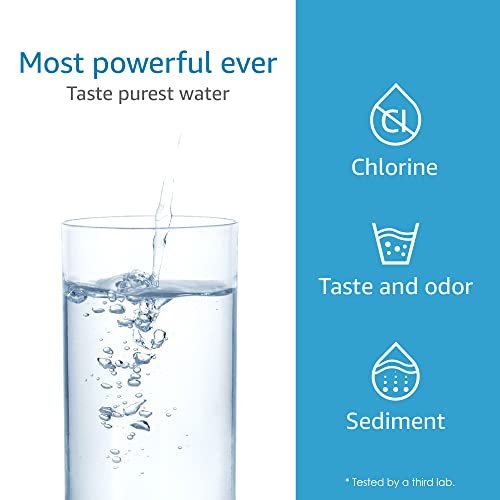 Most powerful ever
Taste purest water

Cl

Chlorine

Taste and odor

Sediment

* Tested by a third lab.